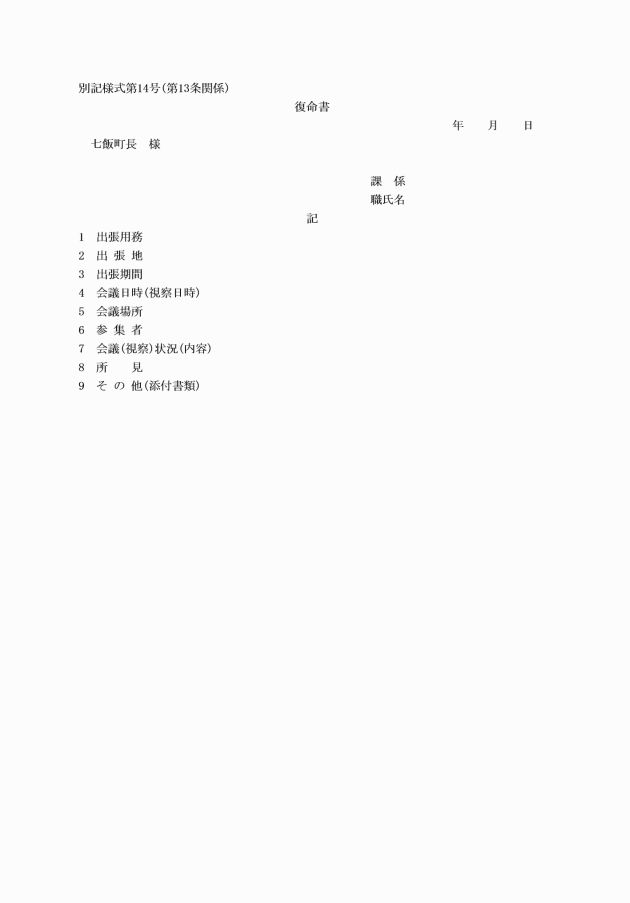 別記様式第14号(第13条関係)

復命書

年　月　日

七飯町長　様

課　係

職氏名

記

1　出張用務
2　出 張 地
3　出張期間
4　会議日時(視察日時)
5　会議場所
6　参 集 者
7　会議(視察)状況(内容)
8　所　　見
9　そ の 他(添付書類)